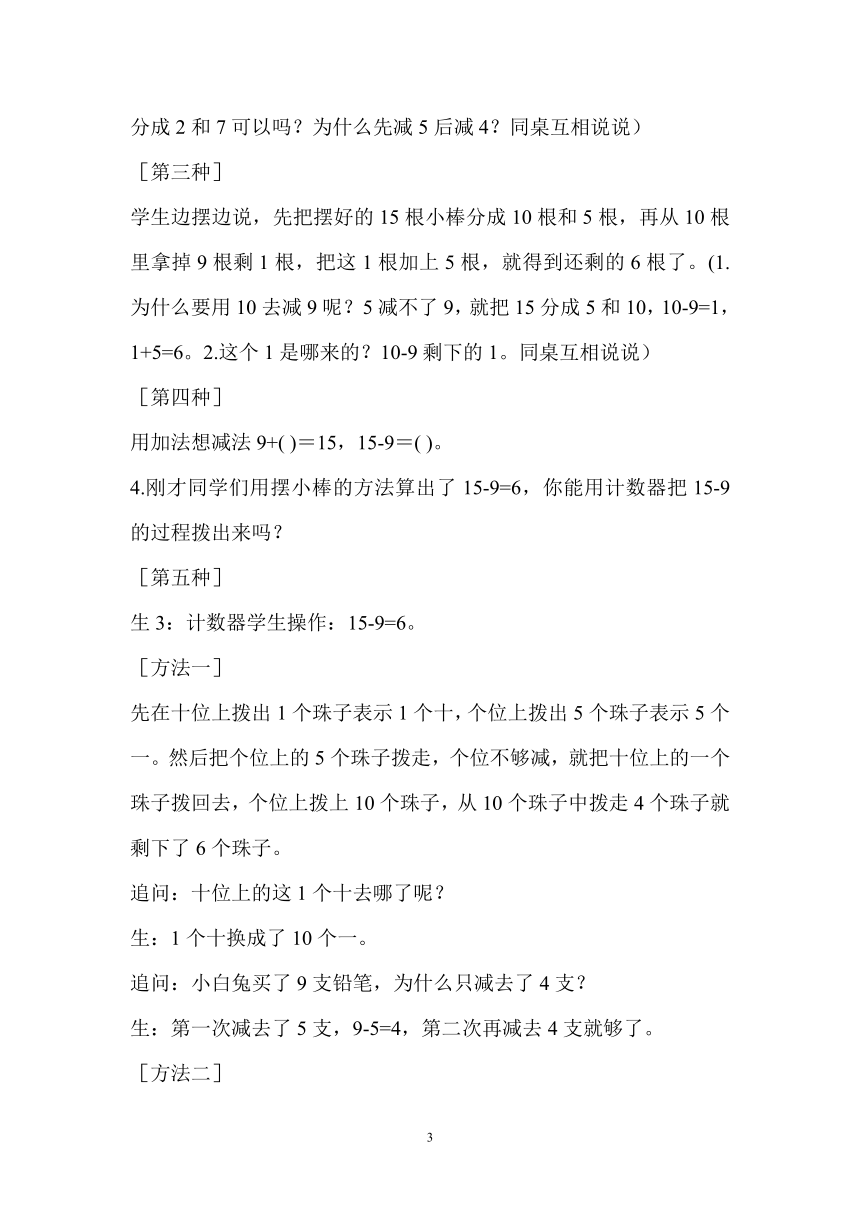 分成 2 和 7 可以吗？为什么先减 5 后减 4？同桌互相说说）

［第三种］

学生边摆边说，先把摆好的 15 根小棒分成 10 根和 5 根，再从 10 根里拿掉 9 根剩 1 根，把这 1 根加上 5 根，就得到还剩的 6 根了。(1.为什么要用 10 去减 9 呢？5 减不了 9，就把 15 分成 5 和 10，10-9=1，1+5=6。2.这个 1 是哪来的？10-9 剩下的 1。同桌互相说说）

［第四种］

用加法想减法 9+( )＝15，15-9＝( )。

4.刚才同学们用摆小棒的方法算出了 15-9=6，你能用计数器把 15-9 的过程拨出来吗？

［第五种］

生 3：计数器学生操作：15-9=6。

［方法一］

先在十位上拨出 1 个珠子表示 1 个十，个位上拨出 5 个珠子表示 5 个一。然后把个位上的 5 个珠子拨走，个位不够减，就把十位上的一个珠子拨回去，个位上拨上 10 个珠子，从 10 个珠子中拨走 4 个珠子就剩下了 6 个珠子。

追问：十位上的这 1 个十去哪了呢？

生：1 个十换成了 10 个一。

追问：小白兔买了 9 支铅笔，为什么只减去了 4 支？

生：第一次减去了 5 支，9-5=4，第二次再减去 4 支就够了。

［方法二］

3